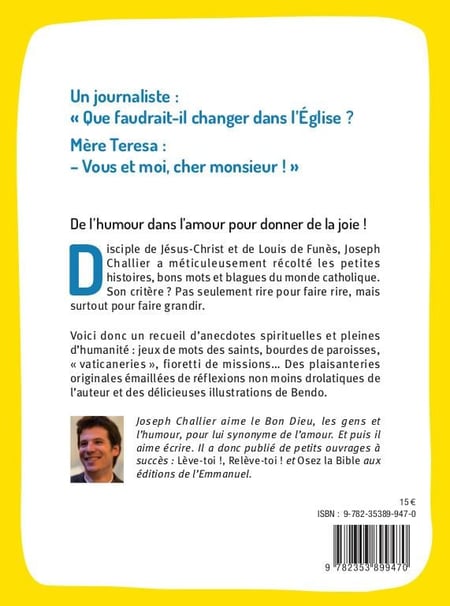 Un journaliste :
« Que faudrait-il changer dans l'Église ?

Mère Teresa :
– Vous et moi, cher monsieur ! »

De l'humour dans l'amour pour donner de la joie !

Disciple de Jésus-Christ et de Louis de Funès, Joseph Challier a méticuleusement récolté les petites histoires, bons mots et blagues du monde catholique. Son critère ? Pas seulement rire pour faire rire, mais surtout pour faire grandir.

Voici donc un recueil d'anecdotes spirituelles et pleines d'humanité : jeux de mots des saints, bourdes de paroisses, « vaticaneries », fioretti de missions... Des plaisanteries originales émaillées de réflexions non moins drolatiques de l'auteur et des délicieuses illustrations de Bendo.

Joseph Challier aime le Bon Dieu, les gens et l'humour, pour lui synonyme de l'amour. Et puis il aime écrire. Il a donc publié de petits ouvrages à succès : Lève-toi !, Relève-toi ! et Osez la Bible aux éditions de l'Emmanuel.

15 €

ISBN : 9-782-35389-947-0

9 782353 899470